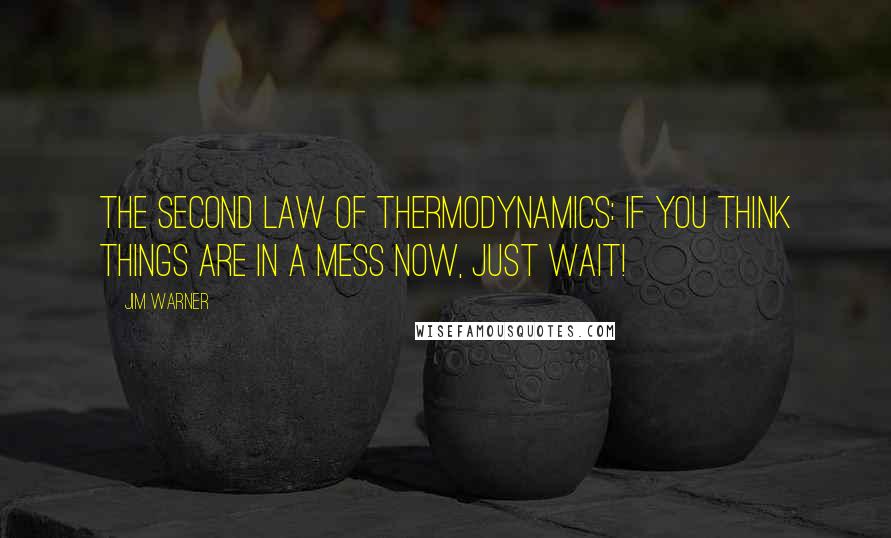 THE SECOND LAW OF THERMODYNAMICS: IF YOU THINK THINGS ARE IN A MESS NOW, JUST WAIT!

JIM WARNER

WISEFAMOUSQUOTES.COM